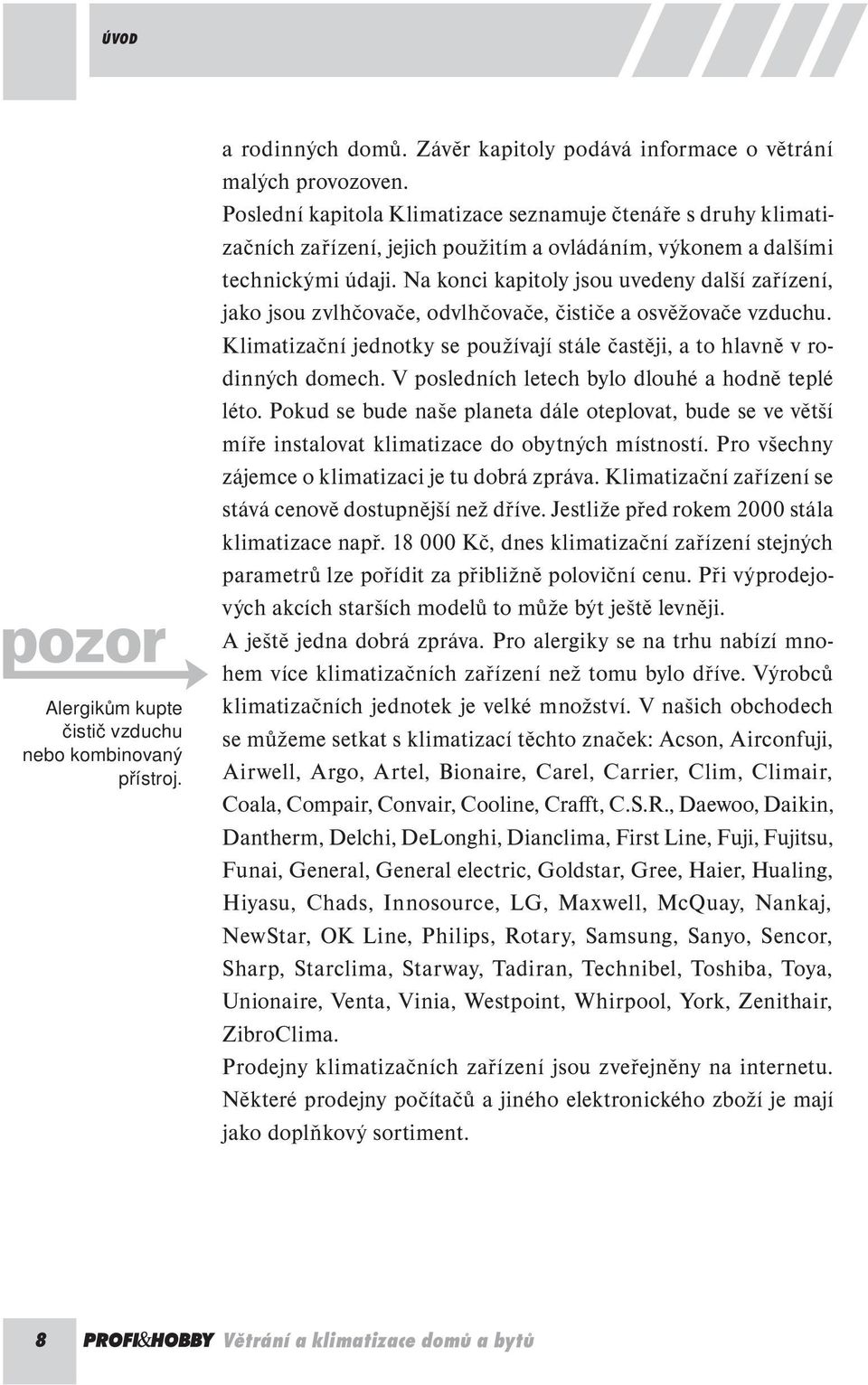 ÚVOD

a rodinných domů. Závěr kapitoly podává informace o větrání malých provozoven.
Poslední kapitola Klimatizace seznamuje čtenáře s druhy klimatizačních zařízení, jejich použitím a ovládáním, výkonem a dalšími technickými údaji. Na konci kapitoly jsou uvedeny další zařízení, jako jsou zvlhčovače, odvlhčovače, čističe a osvěžovače vzduchu.
Klimatizační jednotky se používají stále častěji, a to hlavně v rodinných domech. V posledních letech bylo dlouhé a hodně teplé léto. Pokud se bude naše planeta dále oteplovat, bude se ve větší míře instalovat klimatizace do obytných místností. Pro všechny zájemce o klimatizaci je tu dobrá zpráva. Klimatizační zařízení se stává cenově dostupnější než dříve. Jestliže před rokem 2000 stála klimatizace např. 18 000 Kč, dnes klimatizační zařízení stejných parametrů lze pořídit za přibližně poloviční cenu. Při výprodejových akcích starších modelů to může být ještě levněji.
A ještě jedna dobrá zpráva. Pro alergiky se na trhu nabízí mnohem více klimatizačních zařízení než tomu bylo dříve. Výrobců klimatizačních jednotek je velké množství. V našich obchodech se můžeme setkat s klimatizací těchto značek: Acson, Airconfuji, Airwell, Argo, Artel, Bionaire, Carel, Carrier, Clim, Climair, Coala, Compair, Convair, Cooline, Crafft, C.S.R., Daewoo, Daikin, Dantherm, Delchi, DeLonghi, Dianclima, First Line, Fuji, Fujitsu, Funai, General, General electric, Goldstar, Gree, Haier, Hualing, Hiyasu, Chads, Innosource, LG, Maxwell, McQuay, Nankaj, NewStar, OK Line, Philips, Rotary, Samsung, Sanyo, Sencor, Sharp, Starclima, Starway, Tadiran, Technibel, Toshiba, Toya, Unionaire, Venta, Vinia, Westpoint, Whirpool, York, Zenithair, ZibroClima.
Prodejny klimatizačních zařízení jsou zveřejněny na internetu. Některé prodejny počítačů a jiného elektronického zboží je mají jako doplňkový sortiment.

pozor
Alergikům kupte čistič vzduchu nebo kombinovaný přístroj.

8 PROFI&HOBBY Větrání a klimatizace domů a bytů